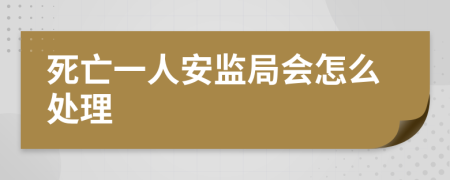 死亡一人安监局会怎么处理